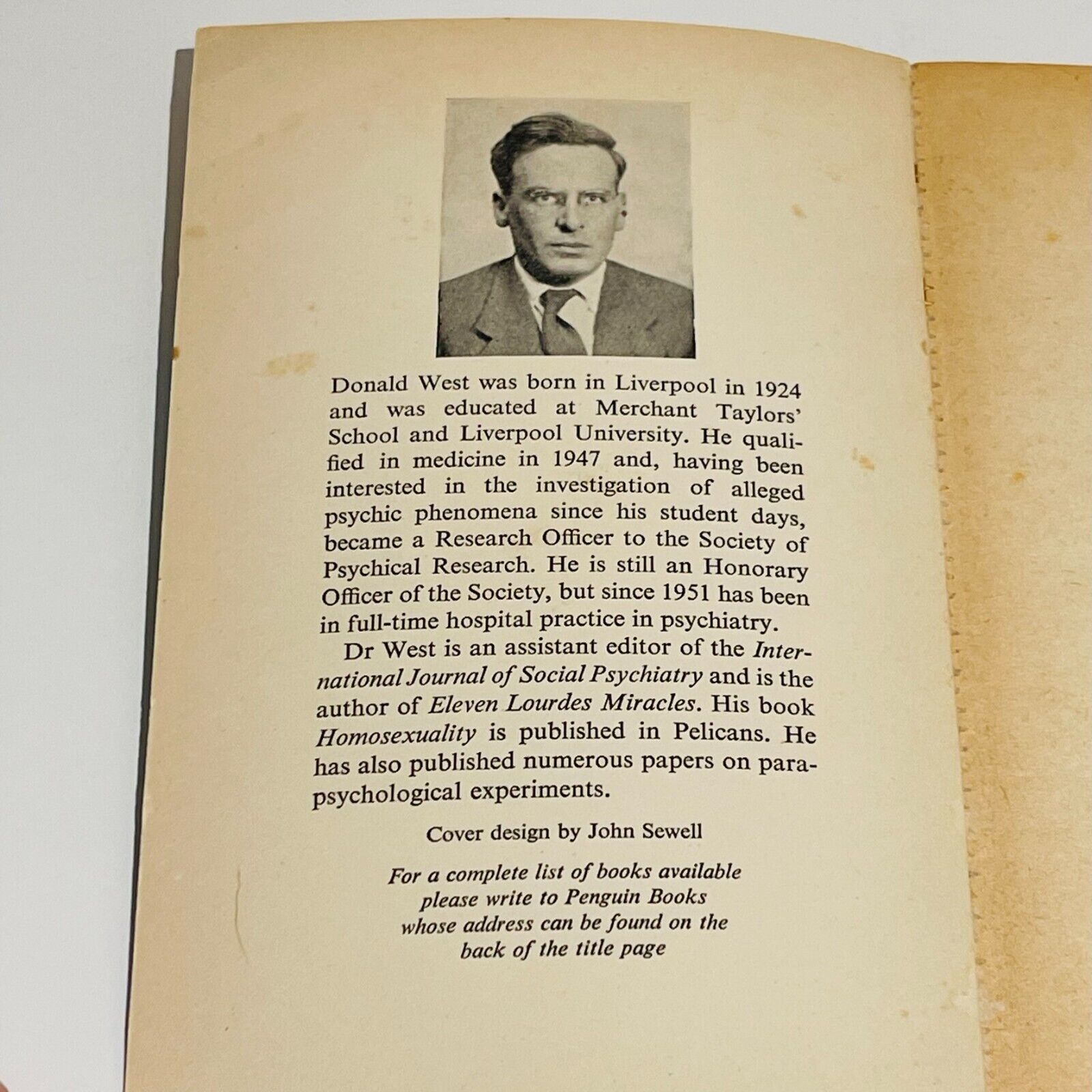 Donald West was born in Liverpool in 1924 and was educated at Merchant Taylors' School and Liverpool University. He qualified in medicine in 1947 and, having been interested in the investigation of alleged psychic phenomena since his student days, became a Research Officer to the Society of Psychical Research. He is still an Honorary Officer of the Society, but since 1951 has been in full-time hospital practice in psychiatry.

Dr West is an assistant editor of the International Journal of Social Psychiatry and is the author of Eleven Lourdes Miracles. His book Homosexuality is published in Pelicans. He has also published numerous papers on parapsychological experiments.

Cover design by John Sewell

For a complete list of books available please write to Penguin Books whose address can be found on the back of the title page